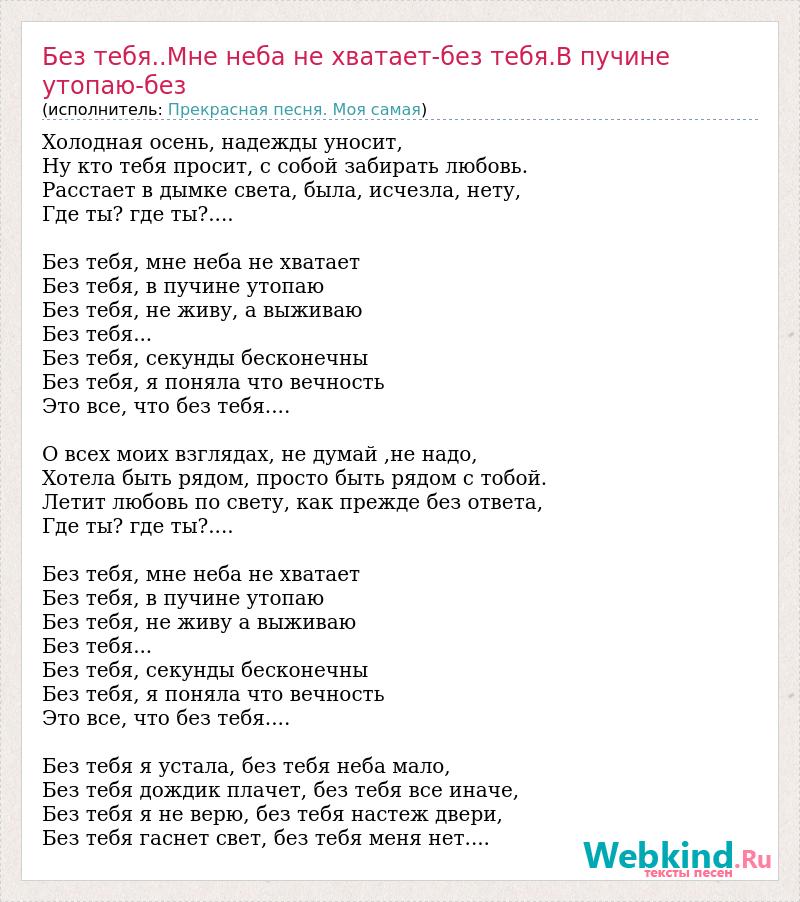 Без тебя..Мне неба не хватает-без тебя.В пучине утопаю-без
(исполнитель: Прекрасная песня. Моя самая)

Холодная осень, надежды уносит,
Ну кто тебя просит, с собой забирать любовь.
Расстает в дымке света, была, исчезла, нету,
Где ты? где ты?....

Без тебя, мне неба не хватает
Без тебя, в пучине утопаю
Без тебя, не живу, а выживаю
Без тебя...
Без тебя, секунды бесконечны
Без тебя, я поняла что вечность
Это все, что без тебя....

О всех моих взглядах, не думай ,не надо,
Хотела быть рядом, просто быть рядом с тобой.
Летит любовь по свету, как прежде без ответа,
Где ты? где ты?....

Без тебя, мне неба не хватает
Без тебя, в пучине утопаю
Без тебя, не живу а выживаю
Без тебя...
Без тебя, секунды бесконечны
Без тебя, я поняла что вечность
Это все, что без тебя....

Без тебя я устала, без тебя неба мало,
Без тебя дождик плачет, без тебя все иначе,
Без тебя я не верю, без тебя настеж двери,
Без тебя гаснет свет, без тебя меня нет....

Webkind.Ru
тексты песен